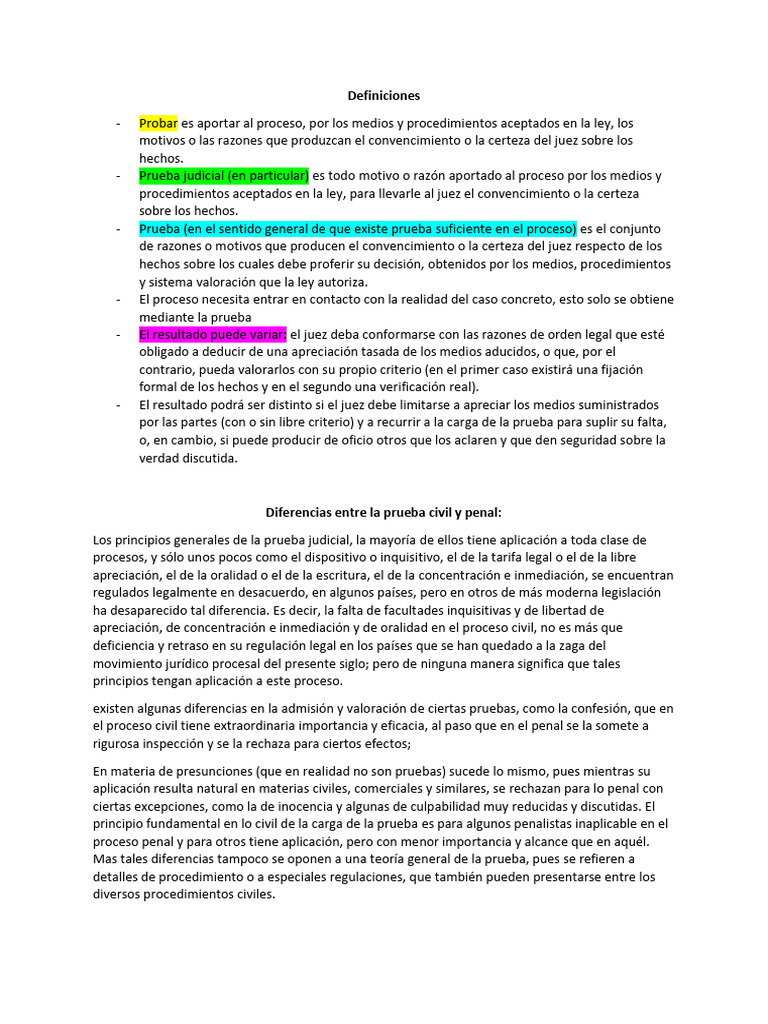 Definiciones

- Probar es aportar al proceso, por los medios y procedimientos aceptados en la ley, los motivos o las razones que produzcan el convencimiento o la certeza del juez sobre los hechos.
- Prueba judicial (en particular) es todo motivo o razón aportado al proceso por los medios y procedimientos aceptados en la ley, para llevarle al juez el convencimiento o la certeza sobre los hechos.
- Prueba (en el sentido general de que existe prueba suficiente en el proceso) es el conjunto de razones o motivos que producen el convencimiento o la certeza del juez respecto de los hechos sobre los cuales debe proferir su decisión, obtenidos por los medios, procedimientos y sistema valoración que la ley autoriza.
- El proceso necesita entrar en contacto con la realidad del caso concreto, esto solo se obtiene mediante la prueba
- El resultado puede variar: el juez deba conformarse con las razones de orden legal que esté obligado a deducir de una apreciación tasada de los medios aducidos, o que, por el contrario, pueda valorarlos con su propio criterio (en el primer caso existirá una fijación formal de los hechos y en el segundo una verificación real).
- El resultado podrá ser distinto si el juez debe limitarse a apreciar los medios suministrados por las partes (con o sin libre criterio) y a recurrir a la carga de la prueba para suplir su falta, o, en cambio, si puede producir de oficio otros que los aclaren y que den seguridad sobre la verdad discutida.

Diferencias entre la prueba civil y penal:

Los principios generales de la prueba judicial, la mayoría de ellos tiene aplicación a toda clase de procesos, y sólo unos pocos como el dispositivo o inquisitivo, el de la tarifa legal o el de la libre apreciación, el de la oralidad o el de la escritura, el de la concentración e inmediación, se encuentran regulados legalmente en desacuerdo, en algunos países, pero en otros de más moderna legislación ha desaparecido tal diferencia. Es decir, la falta de facultades inquisitivas y de libertad de apreciación, de concentración e inmediación y de oralidad en el proceso civil, no es más que deficiencia y retraso en su regulación legal en los países que se han quedado a la zaga del movimiento jurídico procesal del presente siglo; pero de ninguna manera significa que tales principios tengan aplicación a este proceso.

existen algunas diferencias en la admisión y valoración de ciertas pruebas, como la confesión, que en el proceso civil tiene extraordinaria importancia y eficacia, al paso que en el penal se la somete a rigurosa inspección y se la rechaza para ciertos efectos;

En materia de presunciones (que en realidad no son pruebas) sucede lo mismo, pues mientras su aplicación resulta natural en materias civiles, comerciales y similares, se rechazan para lo penal con ciertas excepciones, como la de inocencia y algunas de culpabilidad muy reducidas y discutidas. El principio fundamental en lo civil de la carga de la prueba es para algunos penalistas inaplicable en el proceso penal y para otros tiene aplicación, pero con menor importancia y alcance que en aquél. Mas tales diferencias tampoco se oponen a una teoría general de la prueba, pues se refieren a detalles de procedimiento o a especiales regulaciones, que también pueden presentarse entre los diversos procedimientos civiles.